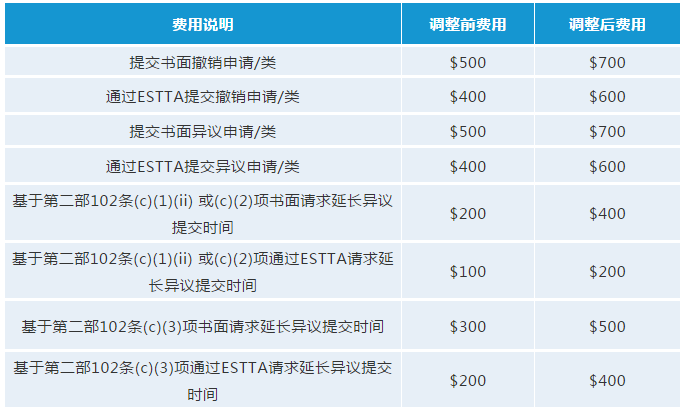 | 费用说明 | 调整前费用 | 调整后费用 |
|---|---|---|
| 提交书面撤销申请/类 | \$500 | \$700 |
| 通过ESTTA提交撤销申请/类 | \$400 | \$600 |
| 提交书面异议申请/类 | \$500 | \$700 |
| 通过ESTTA提交异议申请/类 | \$400 | \$600 |
| 基于第二部102条(c)(1)(ii) 或(c)(2)项书面请求延长异议提交时间 | \$200 | \$400 |
| 基于第二部102条(c)(1)(ii) 或(c)(2)项通过ESTTA请求延长异议提交时间 | \$100 | \$200 |
| 基于第二部102条(c)(3)项书面请求延长异议提交时间 | \$300 | \$500 |
| 基于第二部102条(c)(3)项通过ESTTA请求延长异议提交时间 | \$200 | \$400 |